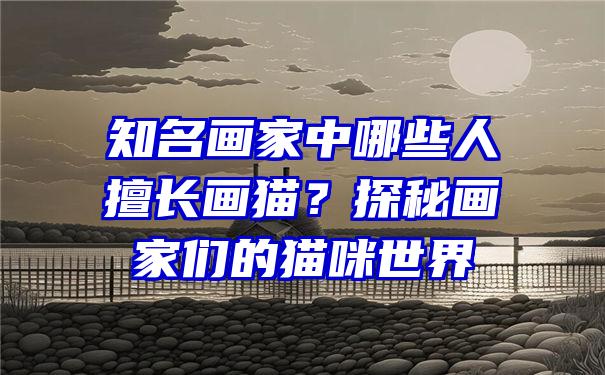 知名画家中哪些人擅长画猫？探秘画家们的猫咪世界